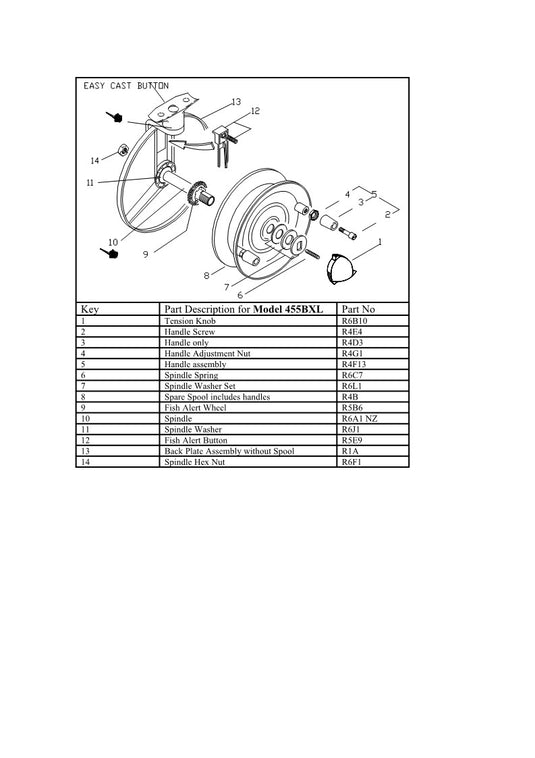 EASY CAST BUTTON

13
12
14
11
10
9
8
7
6
4
3
5
2
1

| Key | Part Description for **Model 455BXL** | Part No |
|---|---|---|
| 1 | Tension Knob | R6B10 |
| 2 | Handle Screw | R4E4 |
| 3 | Handle only | R4D3 |
| 4 | Handle Adjustment Nut | R4G1 |
| 5 | Handle assembly | R4F13 |
| 6 | Spindle Spring | R6C7 |
| 7 | Spindle Washer Set | R6L1 |
| 8 | Spare Spool includes handles | R4B |
| 9 | Fish Alert Wheel | R5B6 |
| 10 | Spindle | R6A1 NZ |
| 11 | Spindle Washer | R6J1 |
| 12 | Fish Alert Button | R5E9 |
| 13 | Back Plate Assembly without Spool | R1A |
| 14 | Spindle Hex Nut | R6F1 |